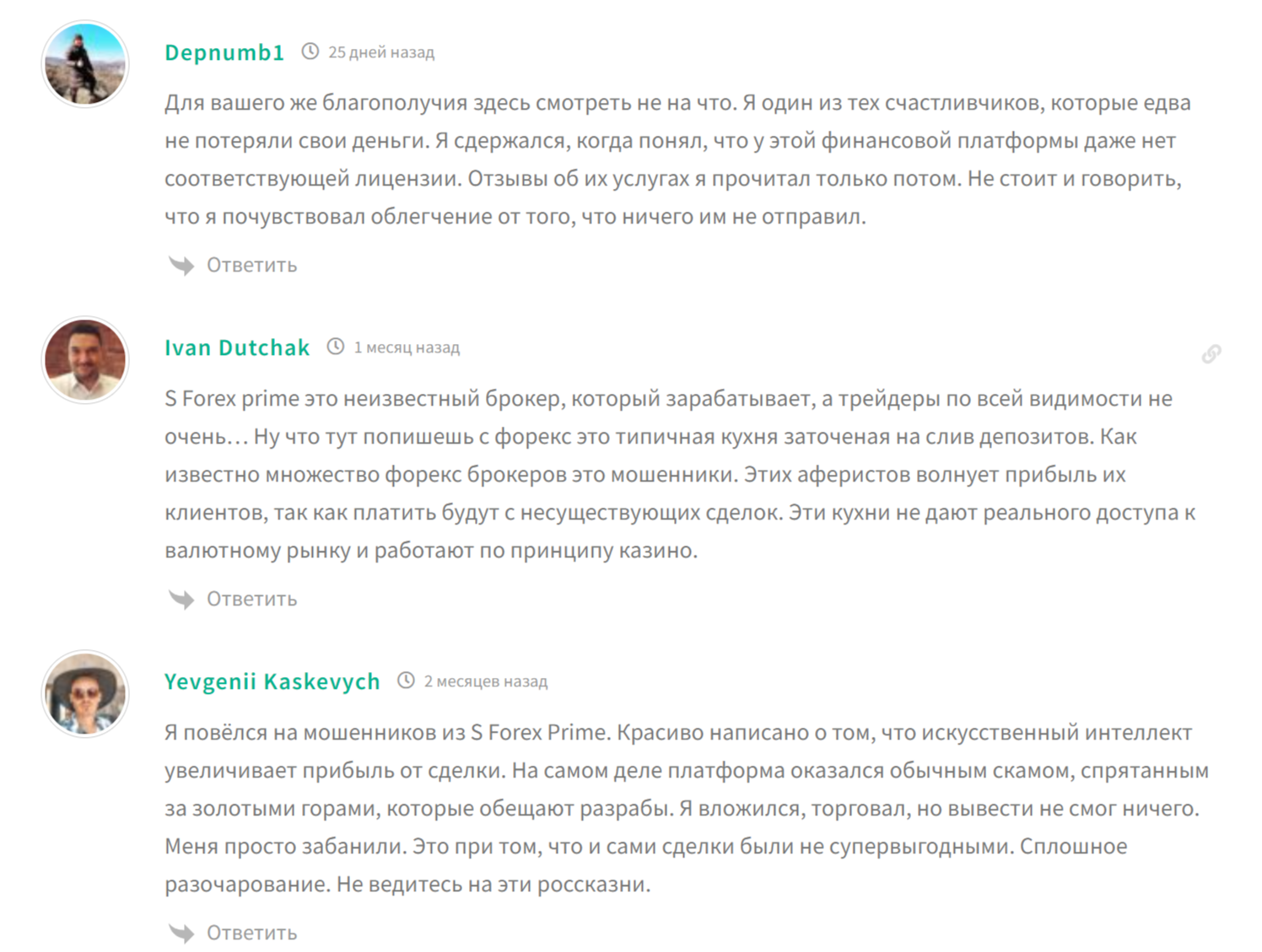 Depnumb1 25 дней назад

Для вашего же благополучия здесь смотреть не на что. Я один из тех счастливчиков, которые едва не потеряли свои деньги. Я сдержался, когда понял, что у этой финансовой платформы даже нет соответствующей лицензии. Отзывы об их услугах я прочитал только потом. Не стоит и говорить, что я почувствовал облегчение от того, что ничего им не отправил.

Ответить

Ivan Dutchak 1 месяц назад

S Forex prime это неизвестный брокер, который зарабатывает, а трейдеры по всей видимости не очень… Ну что тут попишешь с форекс это типичная кухня заточеная на слив депозитов. Как известно множество форекс брокеров это мошенники. Этих аферистов волнует прибыль их клиентов, так как платить будут с несуществующих сделок. Эти кухни не дают реального доступа к валютному рынку и работают по принципу казино.

Ответить

Yevgenii Kaskevych 2 месяцев назад

Я повёлся на мошенников из S Forex Prime. Красиво написано о том, что искусственный интеллект увеличивает прибыль от сделки. На самом деле платформа оказался обычным скамом, спрятанным за золотыми горами, которые обещают разрабы. Я вложился, торговал, но вывести не смог ничего. Меня просто забанили. Это при том, что и сами сделки были не супервыгодными. Сплошное разочарование. Не ведитесь на эти россказни.

Ответить